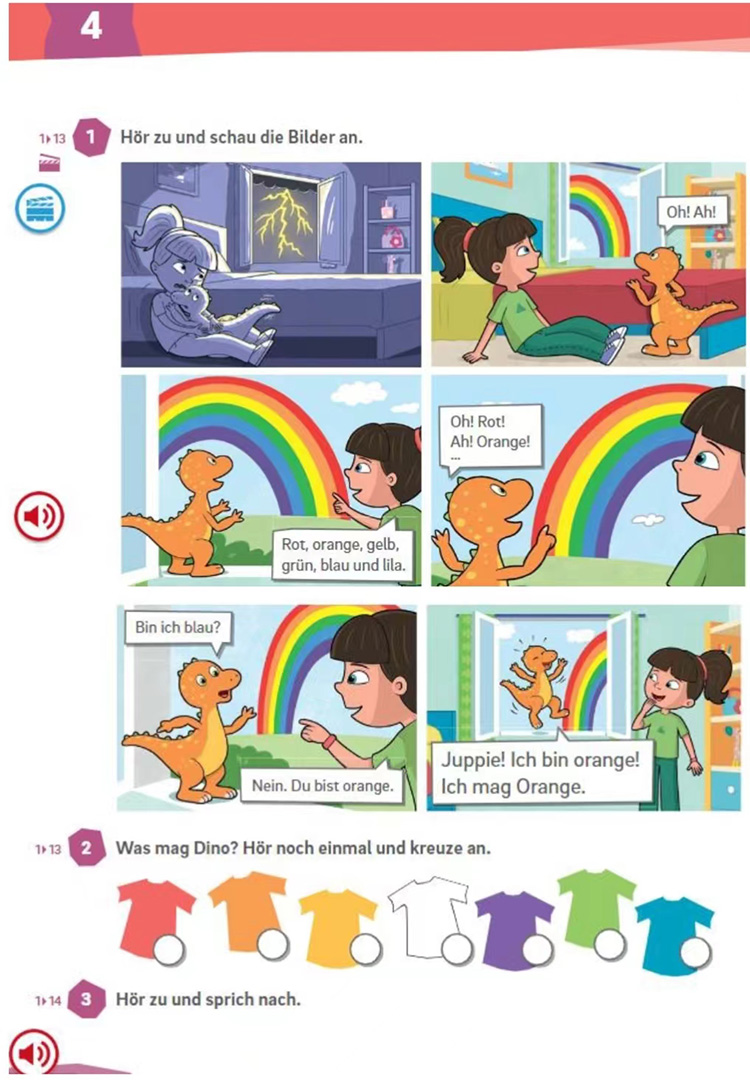 4

1▸13 1 Hör zu und schau die Bilder an.

Oh! Ah!

Rot, orange, gelb, grün, blau und lila.

Oh! Rot! Ah! Orange! ...

Bin ich blau?

Nein. Du bist orange.

Juppie! Ich bin orange! Ich mag Orange.

1▸13 2 Was mag Dino? Hör noch einmal und kreuze an.

1▸14 3 Hör zu und sprich nach.